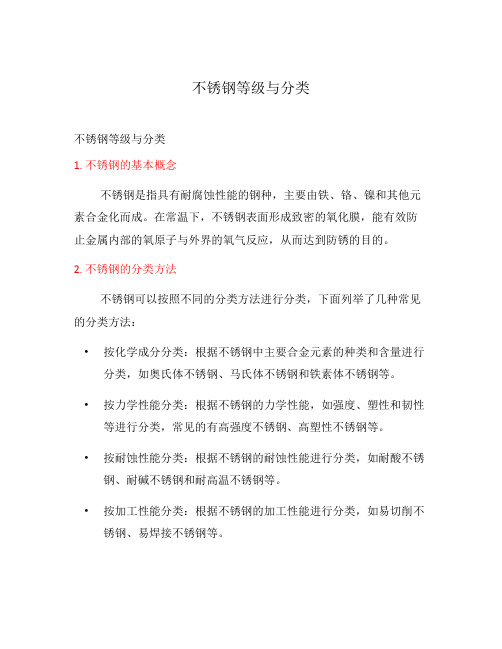 不锈钢等级与分类

不锈钢等级与分类

1. 不锈钢的基本概念

不锈钢是指具有耐腐蚀性能的钢种，主要由铁、铬、镍和其他元素合金化而成。在常温下，不锈钢表面形成致密的氧化膜，能有效防止金属内部的氧原子与外界的氧气反应，从而达到防锈的目的。

2. 不锈钢的分类方法

不锈钢可以按照不同的分类方法进行分类，下面列举了几种常见的分类方法：

• 按化学成分分类：根据不锈钢中主要合金元素的种类和含量进行分类，如奥氏体不锈钢、马氏体不锈钢和铁素体不锈钢等。

• 按力学性能分类：根据不锈钢的力学性能，如强度、塑性和韧性等进行分类，常见的有高强度不锈钢、高塑性不锈钢等。

• 按耐蚀性能分类：根据不锈钢的耐蚀性能进行分类，如耐酸不锈钢、耐碱不锈钢和耐高温不锈钢等。

• 按加工性能分类：根据不锈钢的加工性能进行分类，如易切削不锈钢、易焊接不锈钢等。